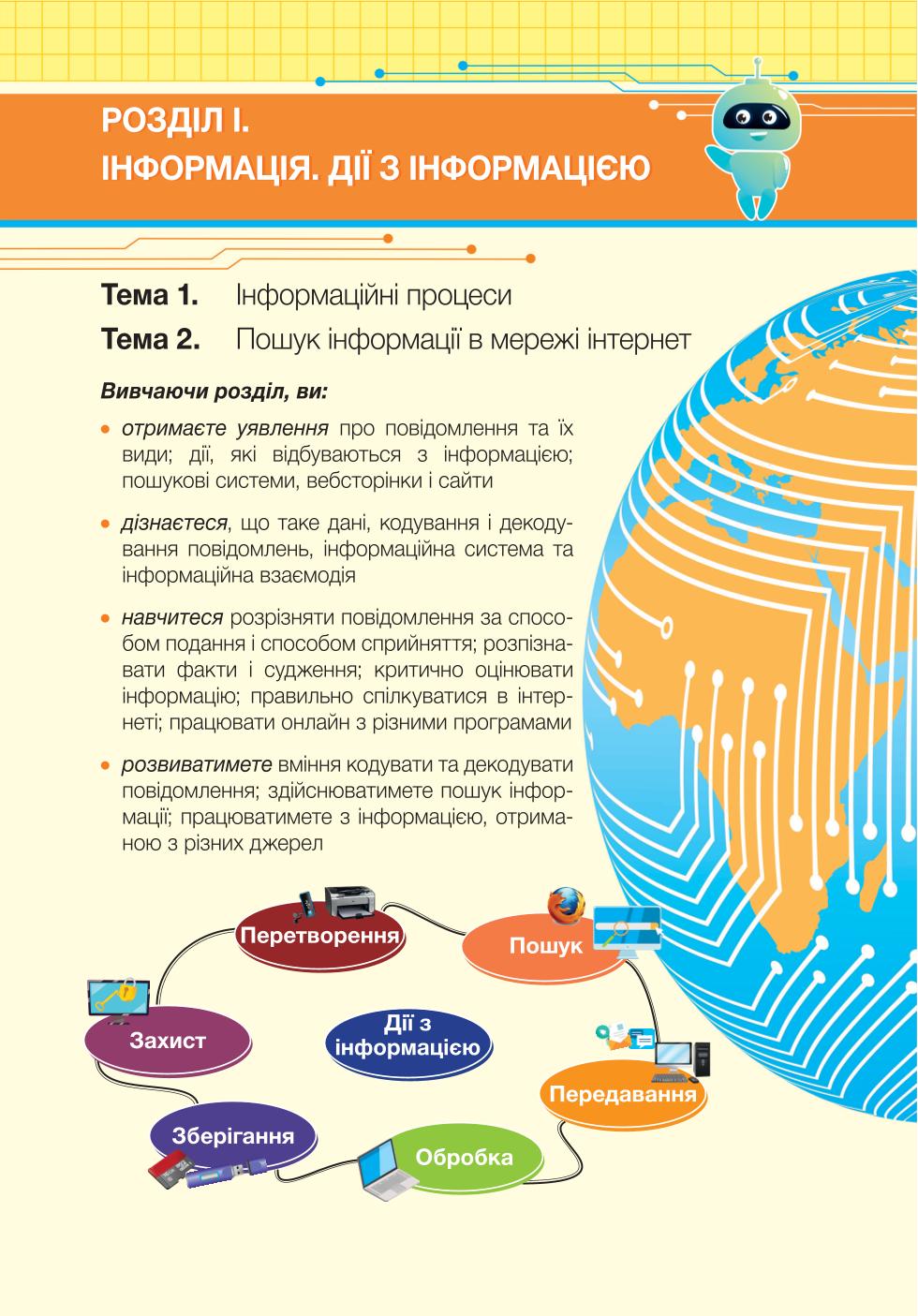 РОЗДІЛ І.
ІНФОРМАЦІЯ. ДІЇ З ІНФОРМАЦІЄЮ

Тема 1. Інформаційні процеси
Тема 2. Пошук інформації в мережі інтернет

Вивчаючи розділ, ви:

• отримаєте уявлення про повідомлення та їх види; дії, які відбуваються з інформацією; пошукові системи, вебсторінки і сайти

• дізнаєтеся, що таке дані, кодування і декодування повідомлень, інформаційна система та інформаційна взаємодія

• навчитеся розрізняти повідомлення за способом подання і способом сприйняття; розпізнавати факти і судження; критично оцінювати інформацію; правильно спілкуватися в інтернеті; працювати онлайн з різними програмами

• розвиватимете вміння кодувати та декодувати повідомлення; здійснюватимете пошук інформації; працюватимете з інформацією, отриманою з різних джерел

Перетворення
Пошук
Захист
Дії з інформацією
Передавання
Зберігання
Обробка